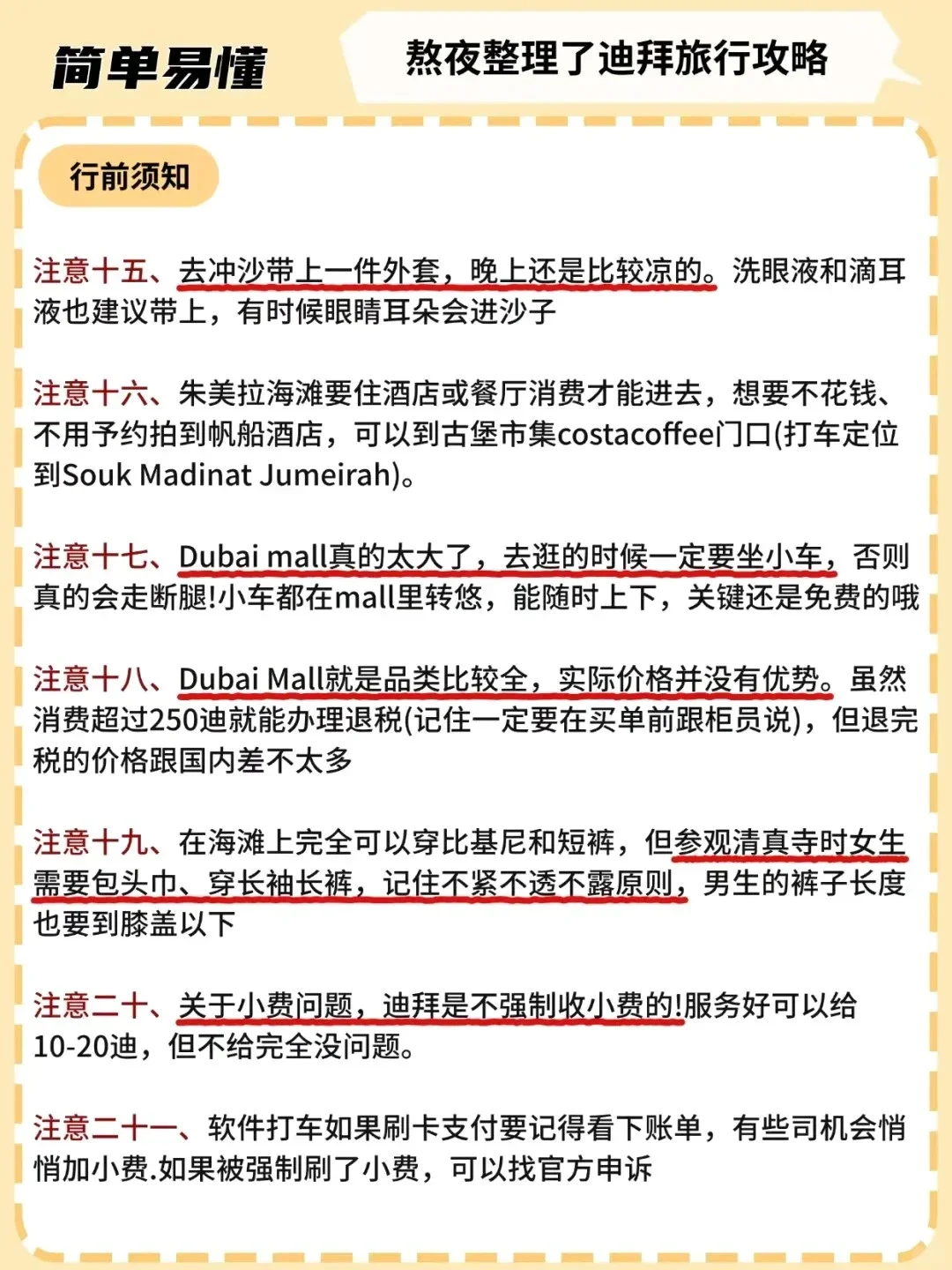 简单易懂

熬夜整理了迪拜旅行攻略

行前须知

注意十五、去冲沙带上一件外套，晚上还是比较凉的。洗眼液和滴耳液也建议带上，有时候眼睛耳朵会进沙子

注意十六、朱美拉海滩要住酒店或餐厅消费才能进去，想要不花钱、不用予约拍到帆船酒店，可以到古堡市集costacoffee门口(打车定位到Souk Madinat Jumeirah)。

注意十七、Dubai mall真的太大了，去逛的时候一定要坐小车，否则真的会走断腿!小车都在mall里转悠，能随时上下，关键还是免费的哦

注意十八、Dubai Mall就是品类比较全，实际价格并没有优势。虽然消费超过250迪就能办理退税(记住一定要在买单前跟柜员说)，但退完税的价格跟国内差不太多

注意十九、在海滩上完全可以穿比基尼和短裤，但参观清真寺时女生需要包头巾、穿长袖长裤，记住不紧不透不露原则，男生的裤子长度也要到膝盖以下

注意二十、关于小费问题，迪拜是不强制收小费的!服务好可以给10-20迪，但不给完全没问题。

注意二十一、软件打车如果刷卡支付要记得看下账单，有些司机会悄悄加小费.如果被强制刷了小费，可以找官方申诉